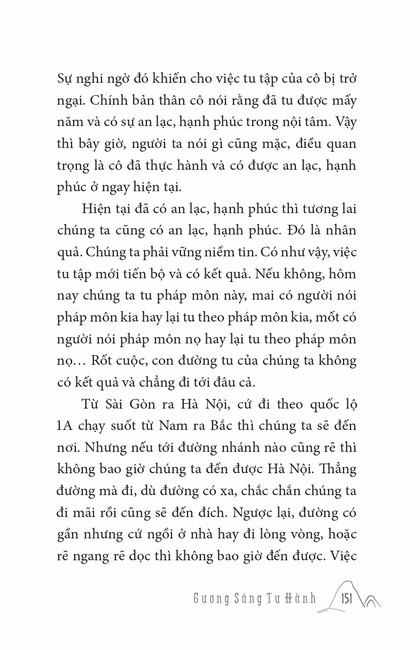 Sự nghi ngờ đó khiến cho việc tu tập của cô bị trở ngại. Chính bản thân cô nói rằng đã tu được mấy năm và có sự an lạc, hạnh phúc trong nội tâm. Vậy thì bây giờ, người ta nói gì cũng mặc, điều quan trọng là cô đã thực hành và có được an lạc, hạnh phúc ở ngay hiện tại.

Hiện tại đã có an lạc, hạnh phúc thì tương lai chúng ta cũng có an lạc, hạnh phúc. Đó là nhân quả. Chúng ta phải vững niềm tin. Có như vậy, việc tu tập mới tiến bộ và có kết quả. Nếu không, hôm nay chúng ta tu pháp môn này, mai có người nói pháp môn kia hay lại tu theo pháp môn kia, mốt có người nói pháp môn nọ hay lại tu theo pháp môn nọ… Rốt cuộc, con đường tu của chúng ta không có kết quả và chẳng đi tới đâu cả.

Từ Sài Gòn ra Hà Nội, cứ đi theo quốc lộ 1A chạy suốt từ Nam ra Bắc thì chúng ta sẽ đến nơi. Nhưng nếu tới đường nhánh nào cũng rẽ thì không bao giờ chúng ta đến được Hà Nội. Thẳng đường mà đi, dù đường có xa, chắc chắn chúng ta đi mãi rồi cũng sẽ đến đích. Ngược lại, đường có gần nhưng cứ ngồi ở nhà hay đi lòng vòng, hoặc rẽ ngang rẽ dọc thì không bao giờ đến được. Việc

Gương Sáng Tu Hành 151